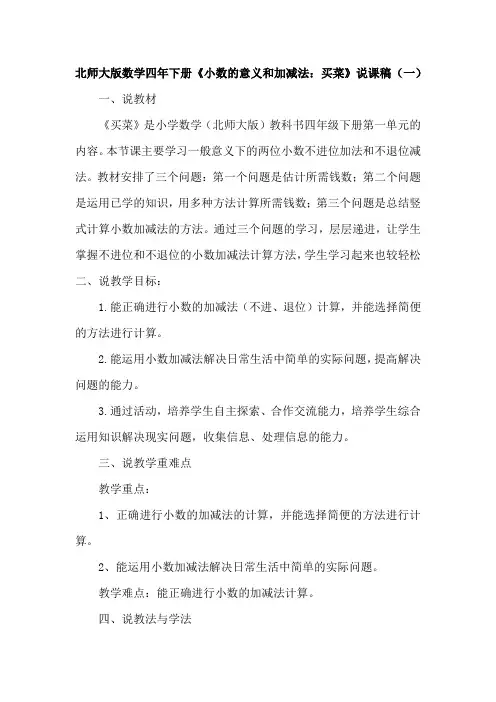 北师大版数学四年下册《小数的意义和加减法：买菜》说课稿（一）

一、说教材

《买菜》是小学数学（北师大版）教科书四年级下册第一单元的内容。本节课主要学习一般意义下的两位小数不进位加法和不退位减法。教材安排了三个问题：第一个问题是估计所需钱数；第二个问题是运用已学的知识，用多种方法计算所需钱数；第三个问题是总结竖式计算小数加减法的方法。通过三个问题的学习，层层递进，让学生掌握不进位和不退位的小数加减法计算方法，学生学习起来也较轻松

二、说教学目标：

1.能正确进行小数的加减法（不进、退位）计算，并能选择简便的方法进行计算。

2.能运用小数加减法解决日常生活中简单的实际问题，提高解决问题的能力。

3.通过活动，培养学生自主探索、合作交流能力，培养学生综合运用知识解决现实问题，收集信息、处理信息的能力。

三、说教学重难点

教学重点：

1、正确进行小数的加减法的计算，并能选择简便的方法进行计算。

2、能运用小数加减法解决日常生活中简单的实际问题。

教学难点：能正确进行小数的加减法计算。

四、说教法与学法